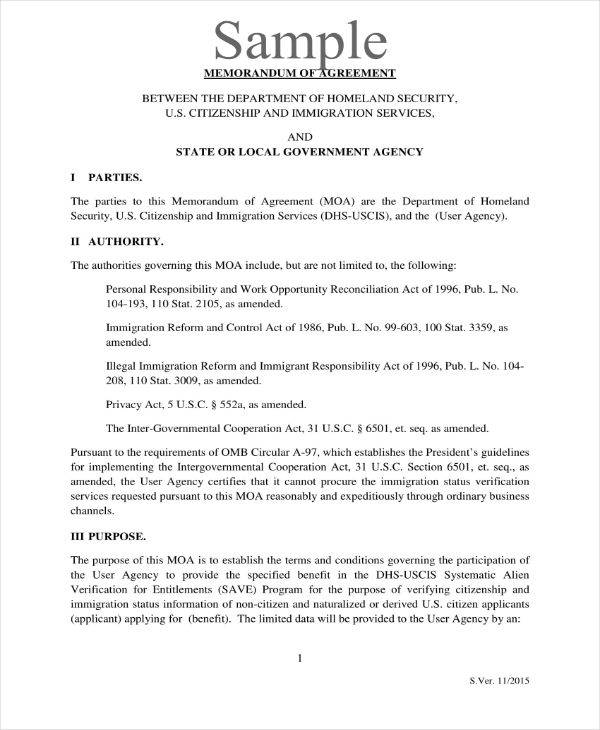 Sample

MEMORANDUM OF AGREEMENT

BETWEEN THE DEPARTMENT OF HOMELAND SECURITY, U.S. CITIZENSHIP AND IMMIGRATION SERVICES,

AND

STATE OR LOCAL GOVERNMENT AGENCY

I PARTIES.

The parties to this Memorandum of Agreement (MOA) are the Department of Homeland Security, U.S. Citizenship and Immigration Services (DHS-USCIS), and the (User Agency).

II AUTHORITY.

The authorities governing this MOA include, but are not limited to, the following:

Personal Responsibility and Work Opportunity Reconciliation Act of 1996, Pub. L. No. 104-193, 110 Stat. 2105, as amended.

Immigration Reform and Control Act of 1986, Pub. L. No. 99-603, 100 Stat. 3359, as amended.

Illegal Immigration Reform and Immigrant Responsibility Act of 1996, Pub. L. No. 104-208, 110 Stat. 3009, as amended.

Privacy Act, 5 U.S.C. § 552a, as amended.

The Inter-Governmental Cooperation Act, 31 U.S.C. § 6501, et. seq. as amended.

Pursuant to the requirements of OMB Circular A-97, which establishes the President's guidelines for implementing the Intergovernmental Cooperation Act, 31 U.S.C. Section 6501, et. seq., as amended, the User Agency certifies that it cannot procure the immigration status verification services requested pursuant to this MOA reasonably and expeditiously through ordinary business channels.

III PURPOSE.

The purpose of this MOA is to establish the terms and conditions governing the participation of the User Agency to provide the specified benefit in the DHS-USCIS Systematic Alien Verification for Entitlements (SAVE) Program for the purpose of verifying citizenship and immigration status information of non-citizen and naturalized or derived U.S. citizen applicants (applicant) applying for (benefit). The limited data will be provided to the User Agency by an:

1

S.Ver. 11/2015